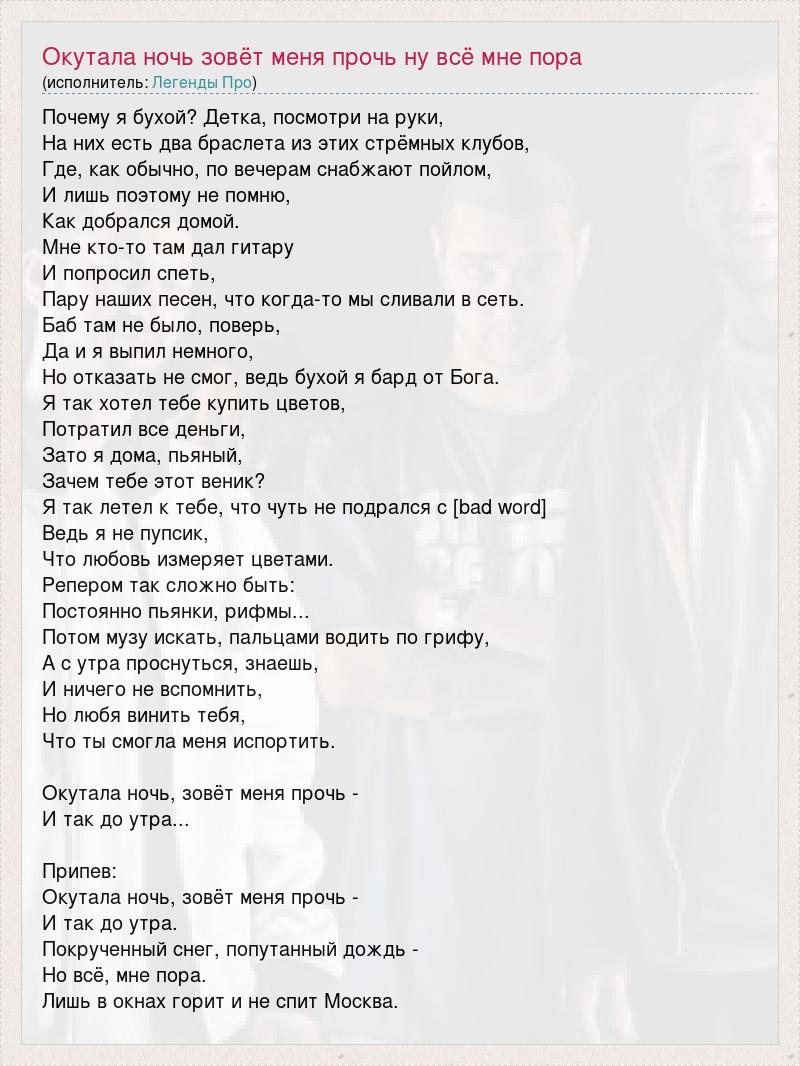 Окутала ночь зовёт меня прочь ну всё мне пора
(исполнитель: Легенды Про)

Почему я бухой? Детка, посмотри на руки,
На них есть два браслета из этих стрёмных клубов,
Где, как обычно, по вечерам снабжают пойлом,
И лишь поэтому не помню,
Как добрался домой.
Мне кто-то там дал гитару
И попросил спеть,
Пару наших песен, что когда-то мы сливали в сеть.
Баб там не было, поверь,
Да и я выпил немного,
Но отказать не смог, ведь бухой я бард от Бога.
Я так хотел тебе купить цветов,
Потратил все деньги,
Зато я дома, пьяный,
Зачем тебе этот веник?
Я так летел к тебе, что чуть не подрался с [bad word]
Ведь я не пупсик,
Что любовь измеряет цветами.
Репером так сложно быть:
Постоянно пьянки, рифмы...
Потом музу искать, пальцами водить по грифу,
А с утра проснуться, знаешь,
И ничего не вспомнить,
Но любя винить тебя,
Что ты смогла меня испортить.

Окутала ночь, зовёт меня прочь -
И так до утра...

Припев:
Окутала ночь, зовёт меня прочь -
И так до утра.
Покрученный снег, попутанный дождь -
Но всё, мне пора.
Лишь в окнах горит и не спит Москва.